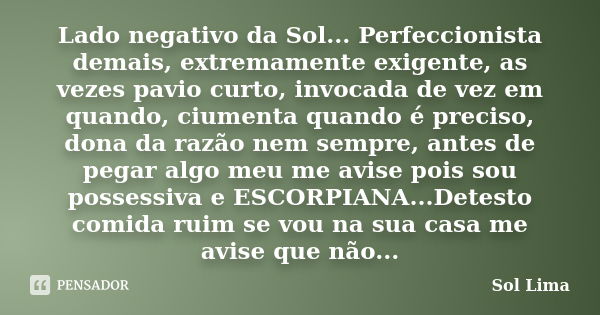 Lado negativo da Sol... Perfeccionista demais, extremamente exigente, as vezes pavio curto, invocada de vez em quando, ciumenta quando é preciso, dona da razão nem sempre, antes de pegar algo meu me avise pois sou possessiva e ESCORPIANA...Detesto comida ruim se vou na sua casa me avise que não...

PENSADOR

Sol Lima